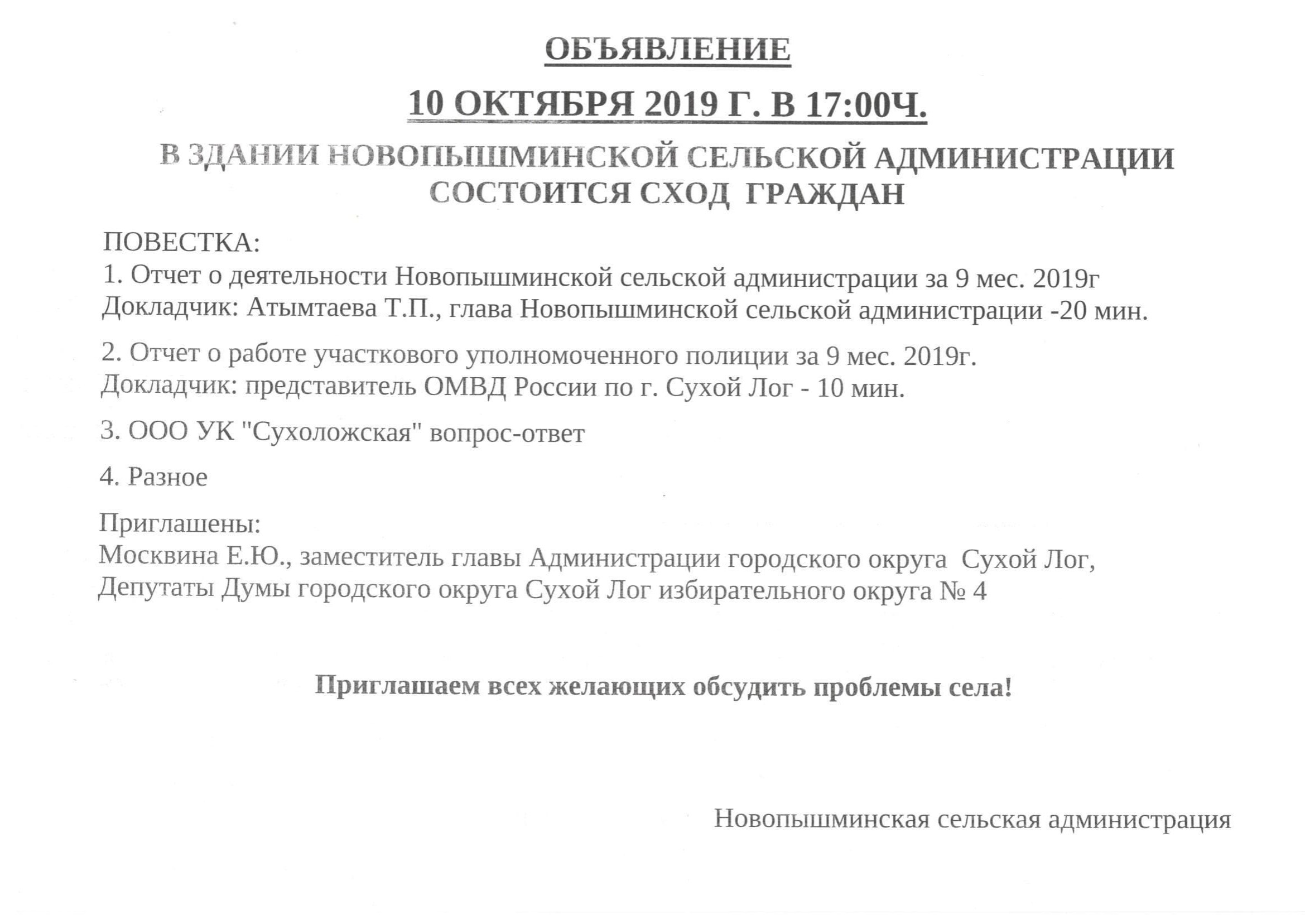 ОБЪЯВЛЕНИЕ

10 ОКТЯБРЯ 2019 Г. В 17:00Ч.

В ЗДАНИИ НОВОПЫШМИНСКОЙ СЕЛЬСКОЙ АДМИНИСТРАЦИИ СОСТОИТСЯ СХОД ГРАЖДАН

ПОВЕСТКА:
1. Отчет о деятельности Новопышминской сельской администрации за 9 мес. 2019г
Докладчик: Атымтаева Т.П., глава Новопышминской сельской администрации -20 мин.

2. Отчет о работе участкового уполномоченного полиции за 9 мес. 2019г.
Докладчик: представитель ОМВД России по г. Сухой Лог - 10 мин.

3. ООО УК "Сухоложская" вопрос-ответ

4. Разное

Приглашены:
Москвина Е.Ю., заместитель главы Администрации городского округа Сухой Лог,
Депутаты Думы городского округа Сухой Лог избирательного округа № 4

Приглашаем всех желающих обсудить проблемы села!

Новопышминская сельская администрация